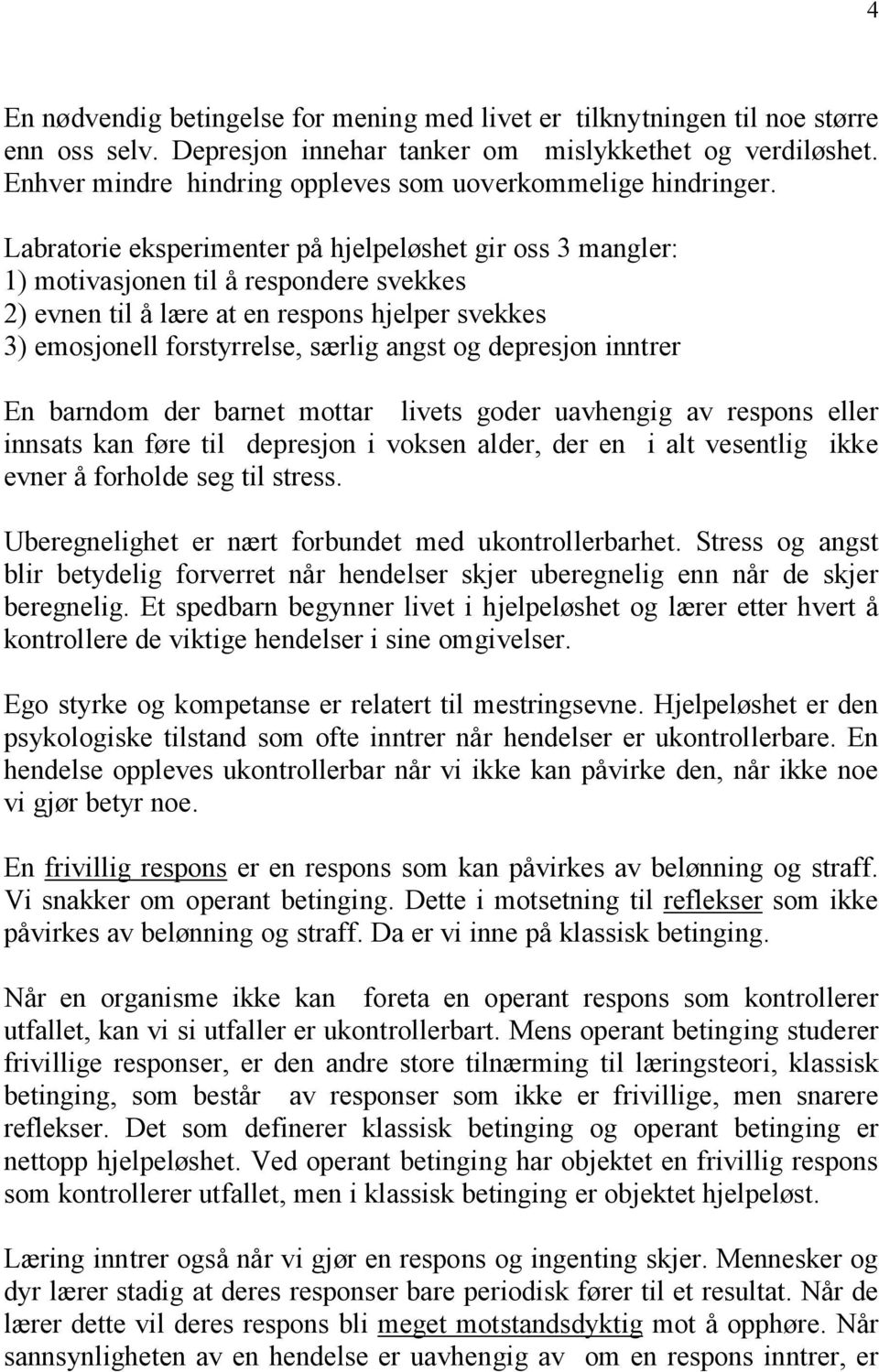 4

En nødvendig betingelse for mening med livet er tilknytningen til noe større enn oss selv. Depresjon innehar tanker om mislykkethet og verdiløshet. Enhver mindre hindring oppleves som uoverkommelige hindringer.

Labratorie eksperimenter på hjelpeløshet gir oss 3 mangler:
1) motivasjonen til å respondere svekkes
2) evnen til å lære at en respons hjelper svekkes
3) emosjonell forstyrrelse, særlig angst og depresjon inntrer

En barndom der barnet mottar livets goder uavhengig av respons eller innsats kan føre til depresjon i voksen alder, der en i alt vesentlig ikke evner å forholde seg til stress.

Uberegnelighet er nært forbundet med ukontrollerbarhet. Stress og angst blir betydelig forverret når hendelser skjer uberegnelig enn når de skjer beregnelig. Et spedbarn begynner livet i hjelpeløshet og lærer etter hvert å kontrollere de viktige hendelser i sine omgivelser.

Ego styrke og kompetanse er relatert til mestringsevne. Hjelpeløshet er den psykologiske tilstand som ofte inntrer når hendelser er ukontrollerbare. En hendelse oppleves ukontrollerbar når vi ikke kan påvirke den, når ikke noe vi gjør betyr noe.

En frivillig respons er en respons som kan påvirkes av belønning og straff. Vi snakker om operant betinging. Dette i motsetning til reflekser som ikke påvirkes av belønning og straff. Da er vi inne på klassisk betinging.

Når en organisme ikke kan foreta en operant respons som kontrollerer utfallet, kan vi si utfaller er ukontrollerbart. Mens operant betinging studerer frivillige responser, er den andre store tilnærming til læringsteori, klassisk betinging, som består av responser som ikke er frivillige, men snarere reflekser. Det som definerer klassisk betinging og operant betinging er nettopp hjelpeløshet. Ved operant betinging har objektet en frivillig respons som kontrollerer utfallet, men i klassisk betinging er objektet hjelpeløst.

Læring inntrer også når vi gjør en respons og ingenting skjer. Mennesker og dyr lærer stadig at deres responser bare periodisk fører til et resultat. Når de lærer dette vil deres respons bli meget motstandsdyktig mot å opphøre. Når sannsynligheten av en hendelse er uavhengig av om en respons inntrer, er